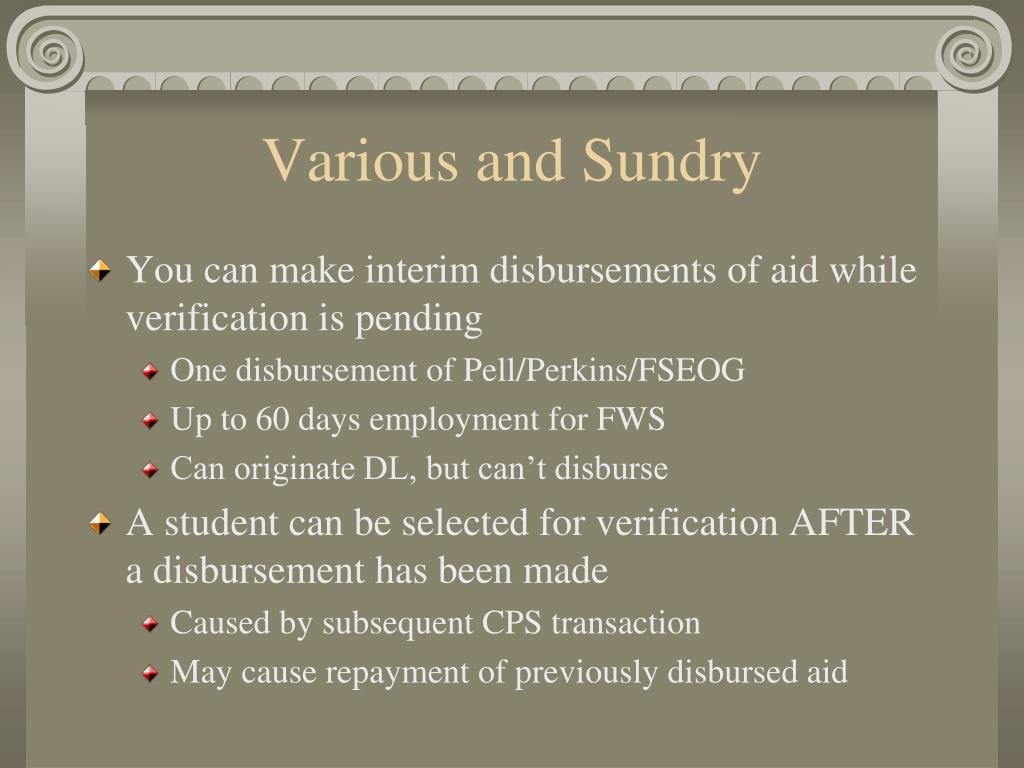 Various and Sundry

You can make interim disbursements of aid while verification is pending

One disbursement of Pell/Perkins/FSEOG

Up to 60 days employment for FWS

Can originate DL, but can’t disburse

A student can be selected for verification AFTER a disbursement has been made

Caused by subsequent CPS transaction

May cause repayment of previously disbursed aid